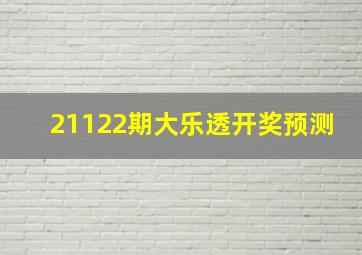 21122期大乐透开奖预测